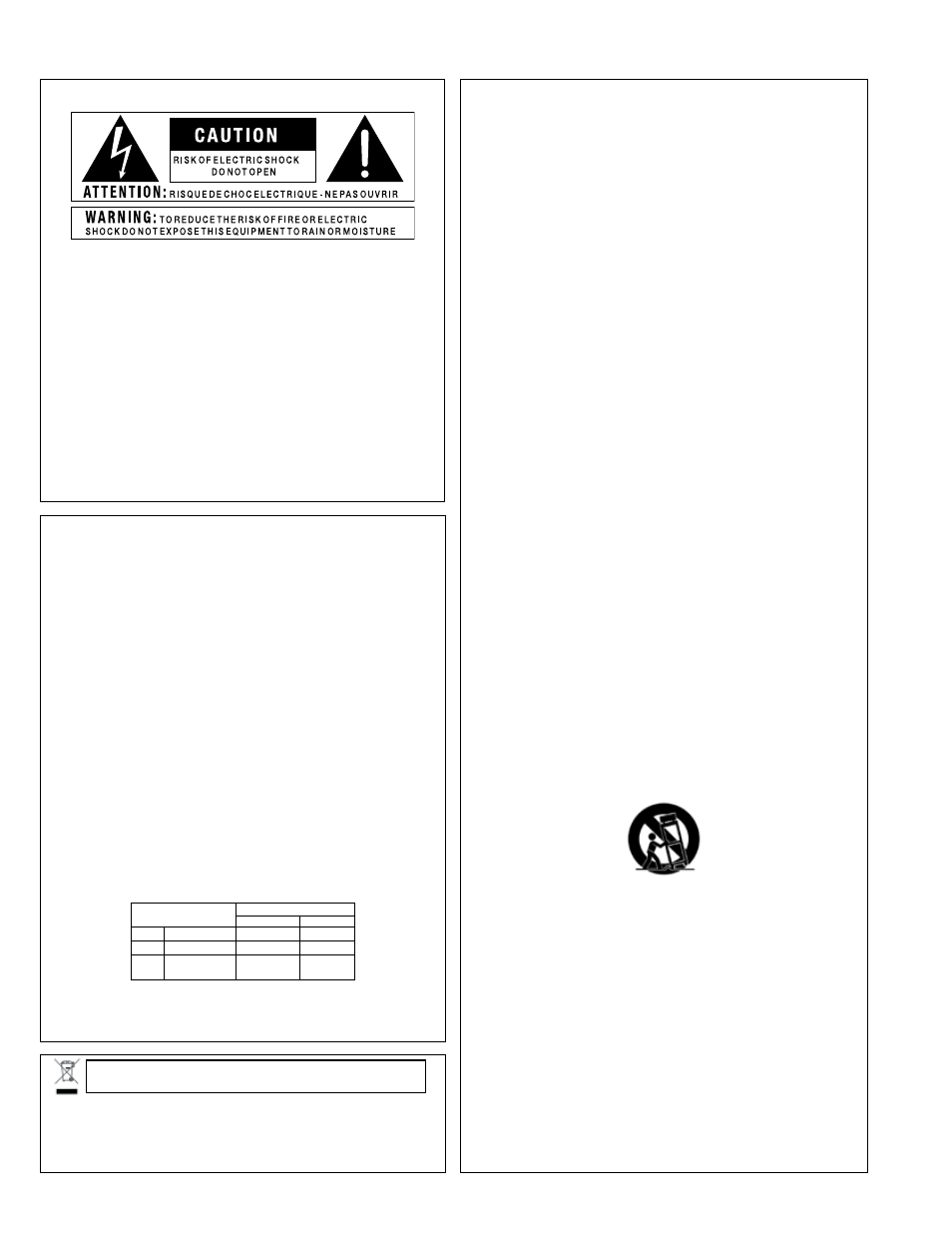 CAUTION

RISK OF ELECTRIC SHOCK
DO NOT OPEN

ATTENTION: RISQUE DE CHOC ELECTRIQUE - NE PAS OUVRIR

WARNING: TO REDUCE THE RISK OF FIRE OR ELECTRIC SHOCK DO NOT EXPOSE THIS EQUIPMENT TO RAIN OR MOISTURE